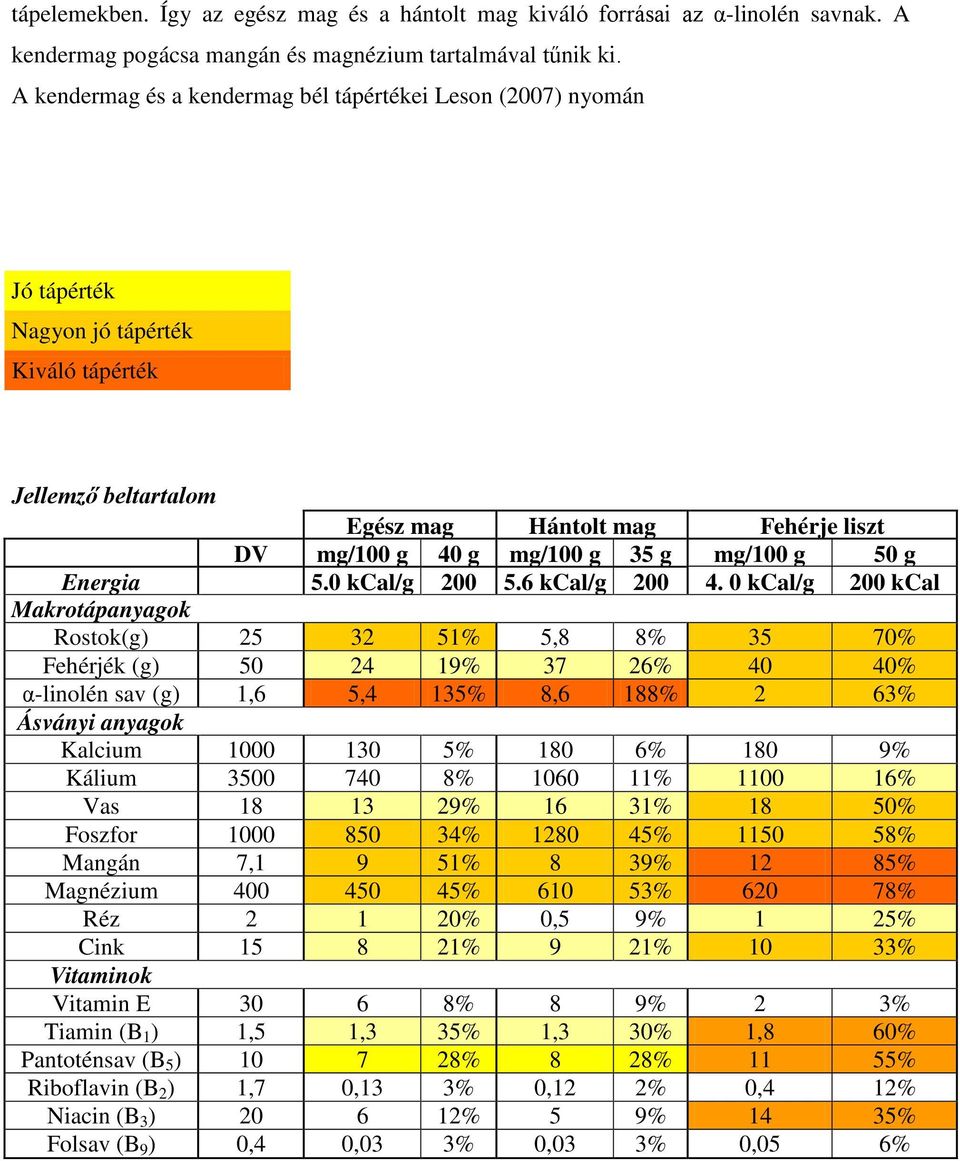 tápelemekben. Így az egész mag és a hántolt mag kiváló forrásai az α-linolén savnak. A kendermag pogácsa mangán és magnézium tartalmával tűnik ki.

A kendermag és a kendermag bél tápértékei Leson (2007) nyomán

Jó tápérték

Nagyon jó tápérték

Kiváló tápérték

Jellemző beltartalom

| | | Egész mag | | Hántolt mag | | Fehérje liszt | |
|---|---|---|---|---|---|---|---|
| | DV | mg/100 g | 40 g | mg/100 g | 35 g | mg/100 g | 50 g |
| Energia | | 5.0 kCal/g | 200 | 5.6 kCal/g | 200 | 4. 0 kCal/g | 200 kCal |
| Makrotápanyagok | | | | | | | |
| Rostok(g) | 25 | 32 | 51% | 5,8 | 8% | 35 | 70% |
| Fehérjék (g) | 50 | 24 | 19% | 37 | 26% | 40 | 40% |
| α-linolén sav (g) | 1,6 | 5,4 | 135% | 8,6 | 188% | 2 | 63% |
| Ásványi anyagok | | | | | | | |
| Kalcium | 1000 | 130 | 5% | 180 | 6% | 180 | 9% |
| Kálium | 3500 | 740 | 8% | 1060 | 11% | 1100 | 16% |
| Vas | 18 | 13 | 29% | 16 | 31% | 18 | 50% |
| Foszfor | 1000 | 850 | 34% | 1280 | 45% | 1150 | 58% |
| Mangán | 7,1 | 9 | 51% | 8 | 39% | 12 | 85% |
| Magnézium | 400 | 450 | 45% | 610 | 53% | 620 | 78% |
| Réz | 2 | 1 | 20% | 0,5 | 9% | 1 | 25% |
| Cink | 15 | 8 | 21% | 9 | 21% | 10 | 33% |
| Vitaminok | | | | | | | |
| Vitamin E | 30 | 6 | 8% | 8 | 9% | 2 | 3% |
| Tiamin ($B_1$) | 1,5 | 1,3 | 35% | 1,3 | 30% | 1,8 | 60% |
| Pantoténsav ($B_5$) | 10 | 7 | 28% | 8 | 28% | 11 | 55% |
| Riboflavin ($B_2$) | 1,7 | 0,13 | 3% | 0,12 | 2% | 0,4 | 12% |
| Niacin ($B_3$) | 20 | 6 | 12% | 5 | 9% | 14 | 35% |
| Folsav ($B_9$) | 0,4 | 0,03 | 3% | 0,03 | 3% | 0,05 | 6% |